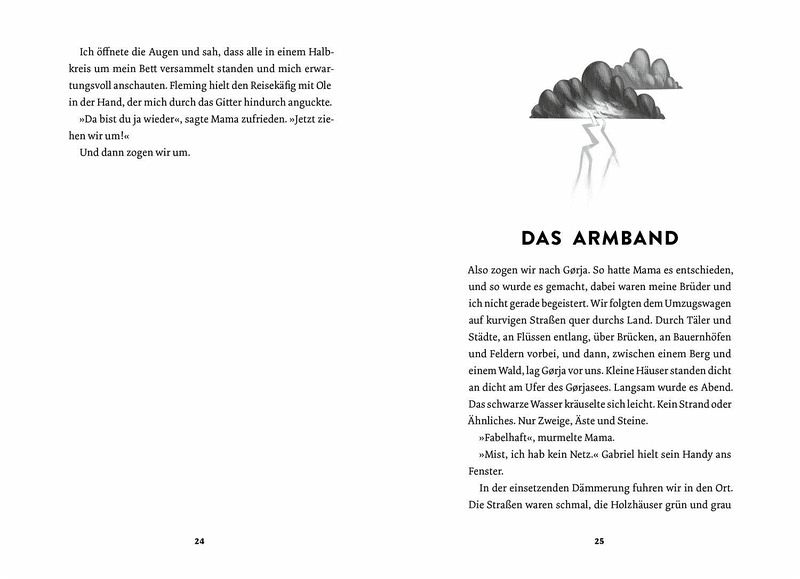 Ich öffnete die Augen und sah, dass alle in einem Halbkreis um mein Bett versammelt standen und mich erwartungsvoll anschauten. Fleming hielt den Reisekäfig mit Ole in der Hand, der mich durch das Gitter hindurch anguckte.
»Da bist du ja wieder«, sagte Mama zufrieden. »Jetzt ziehen wir um!«
Und dann zogen wir um.

24

DAS ARMBAND

Also zogen wir nach Gørja. So hatte Mama es entschieden, und so wurde es gemacht, dabei waren meine Brüder und ich nicht gerade begeistert. Wir folgten dem Umzugswagen auf kurvigen Straßen quer durchs Land. Durch Täler und Städte, an Flüssen entlang, über Brücken, an Bauernhöfen und Feldern vorbei, und dann, zwischen einem Berg und einem Wald, lag Gørja vor uns. Kleine Häuser standen dicht an dicht am Ufer des Gørjasees. Langsam wurde es Abend. Das schwarze Wasser kräuselte sich leicht. Kein Strand oder Ähnliches. Nur Zweige, Äste und Steine.
»Fabelhaft«, murmelte Mama.
»Mist, ich hab kein Netz.« Gabriel hielt sein Handy ans Fenster.
In der einsetzenden Dämmerung fuhren wir in den Ort. Die Straßen waren schmal, die Holzhäuser grün und grau

25